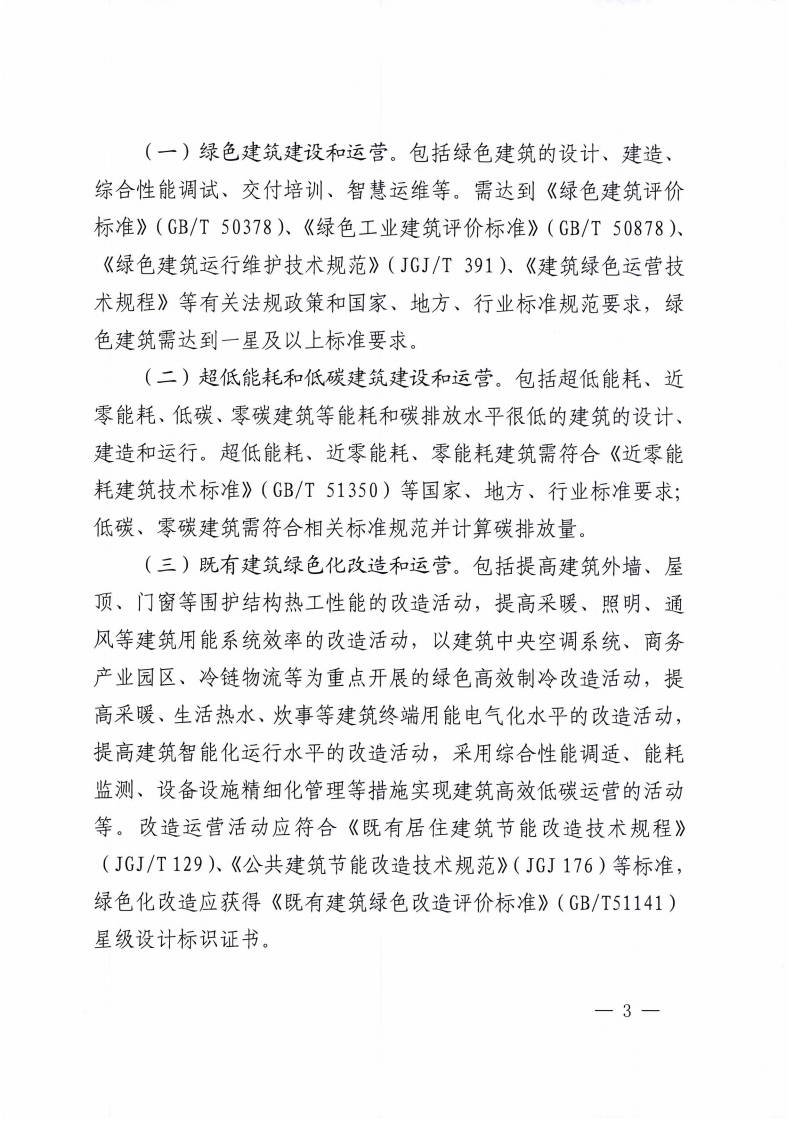 （一）绿色建筑建设和运营。包括绿色建筑的设计、建造、综合性能调试、交付培训、智慧运维等。需达到《绿色建筑评价标准》（GB/T 50378）、《绿色工业建筑评价标准》（GB/T 50878）、《绿色建筑运行维护技术规范》（JGJ/T 391）、《建筑绿色运营技术规程》等有关法规政策和国家、地方、行业标准规范要求，绿色建筑需达到一星及以上标准要求。

（二）超低能耗和低碳建筑建设和运营。包括超低能耗、近零能耗、低碳、零碳建筑等能耗和碳排放水平很低的建筑的设计、建造和运行。超低能耗、近零能耗、零能耗建筑需符合《近零能耗建筑技术标准》（GB/T 51350）等国家、地方、行业标准要求；低碳、零碳建筑需符合相关标准规范并计算碳排放量。

（三）既有建筑绿色化改造和运营。包括提高建筑外墙、屋顶、门窗等围护结构热工性能的改造活动，提高采暖、照明、通风等建筑用能系统效率的改造活动，以建筑中央空调系统、商务产业园区、冷链物流等为重点开展的绿色高效制冷改造活动，提高采暖、生活热水、炊事等建筑终端用能电气化水平的改造活动，提高建筑智能化运行水平的改造活动，采用综合性能调适、能耗监测、设备设施精细化管理等措施实现建筑高效低碳运营的活动等。改造运营活动应符合《既有居住建筑节能改造技术规程》（JGJ/T 129）、《公共建筑节能改造技术规范》（JGJ 176）等标准，绿色化改造应获得《既有建筑绿色改造评价标准》（GB/T51141）星级设计标识证书。

— 3 —